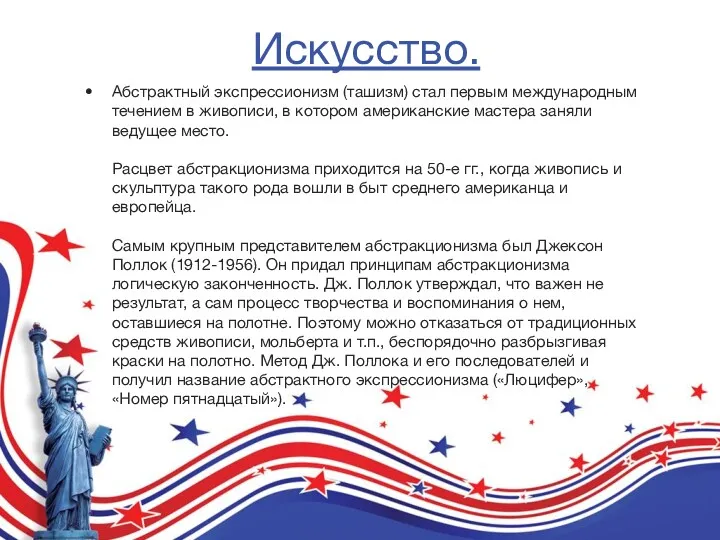 Искусство.

• Абстрактный экспрессионизм (ташизм) стал первым международным течением в живописи, в котором американские мастера заняли ведущее место.

Расцвет абстракционизма приходится на 50-е гг., когда живопись и скульптура такого рода вошли в быт среднего американца и европейца.

Самым крупным представителем абстракционизма был Джексон Поллок (1912-1956). Он придал принципам абстракционизма логическую законченность. Дж. Поллок утверждал, что важен не результат, а сам процесс творчества и воспоминания о нем, оставшиеся на полотне. Поэтому можно отказаться от традиционных средств живописи, мольберта и т.п., беспорядочно разбрызгивая краски на полотно. Метод Дж. Поллока и его последователей и получил название абстрактного экспрессионизма («Люцифер», «Номер пятнадцатый»).